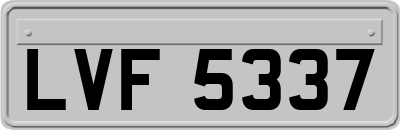 LVF 5337